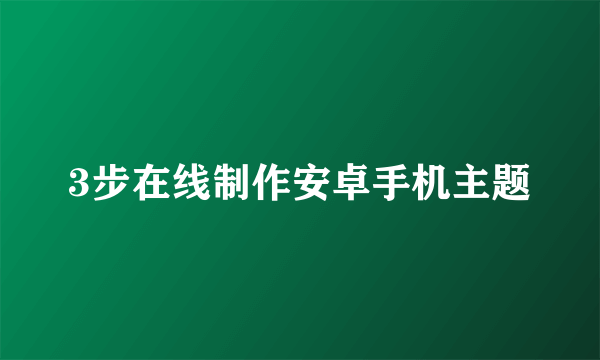 3步在线制作安卓手机主题